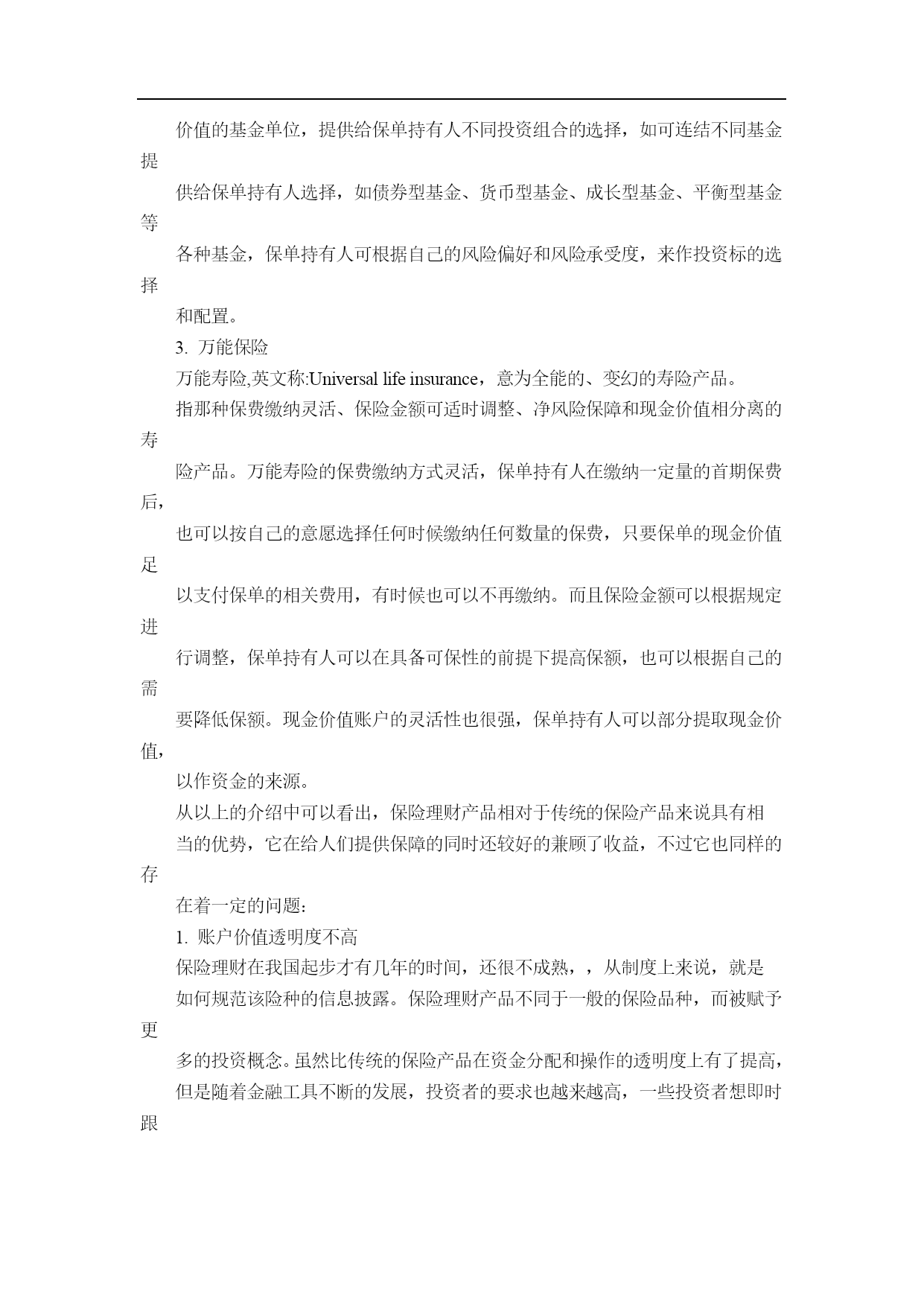 价值的基金单位，提供给保单持有人不同投资组合的选择，如可连结不同基金提

供给保单持有人选择，如债券型基金、货币型基金、成长型基金、平衡型基金等

各种基金，保单持有人可根据自己的风险偏好和风险承受度，来作投资标的选择

和配置。

3. 万能保险

万能寿险,英文称:Universal life insurance，意为全能的、变幻的寿险产品。

指那种保费缴纳灵活、保险金额可适时调整、净风险保障和现金价值相分离的寿

险产品。万能寿险的保费缴纳方式灵活，保单持有人在缴纳一定量的首期保费后，

也可以按自己的意愿选择任何时候缴纳任何数量的保费，只要保单的现金价值足

以支付保单的相关费用，有时候也可以不再缴纳。而且保险金额可以根据规定进

行调整，保单持有人可以在具备可保性的前提下提高保额，也可以根据自己的需

要降低保额。现金价值账户的灵活性也很强，保单持有人可以部分提取现金价值，

以作资金的来源。

从以上的介绍中可以看出，保险理财产品相对于传统的保险产品来说具有相

当的优势，它在给人们提供保障的同时还较好的兼顾了收益，不过它也同样的存

在着一定的问题：

1. 账户价值透明度不高

保险理财在我国起步才有几年的时间，还很不成熟，，从制度上来说，就是

如何规范该险种的信息披露。保险理财产品不同于一般的保险品种，而被赋予更

多的投资概念。虽然比传统的保险产品在资金分配和操作的透明度上有了提高，

但是随着金融工具不断的发展，投资者的要求也越来越高，一些投资者想即时跟